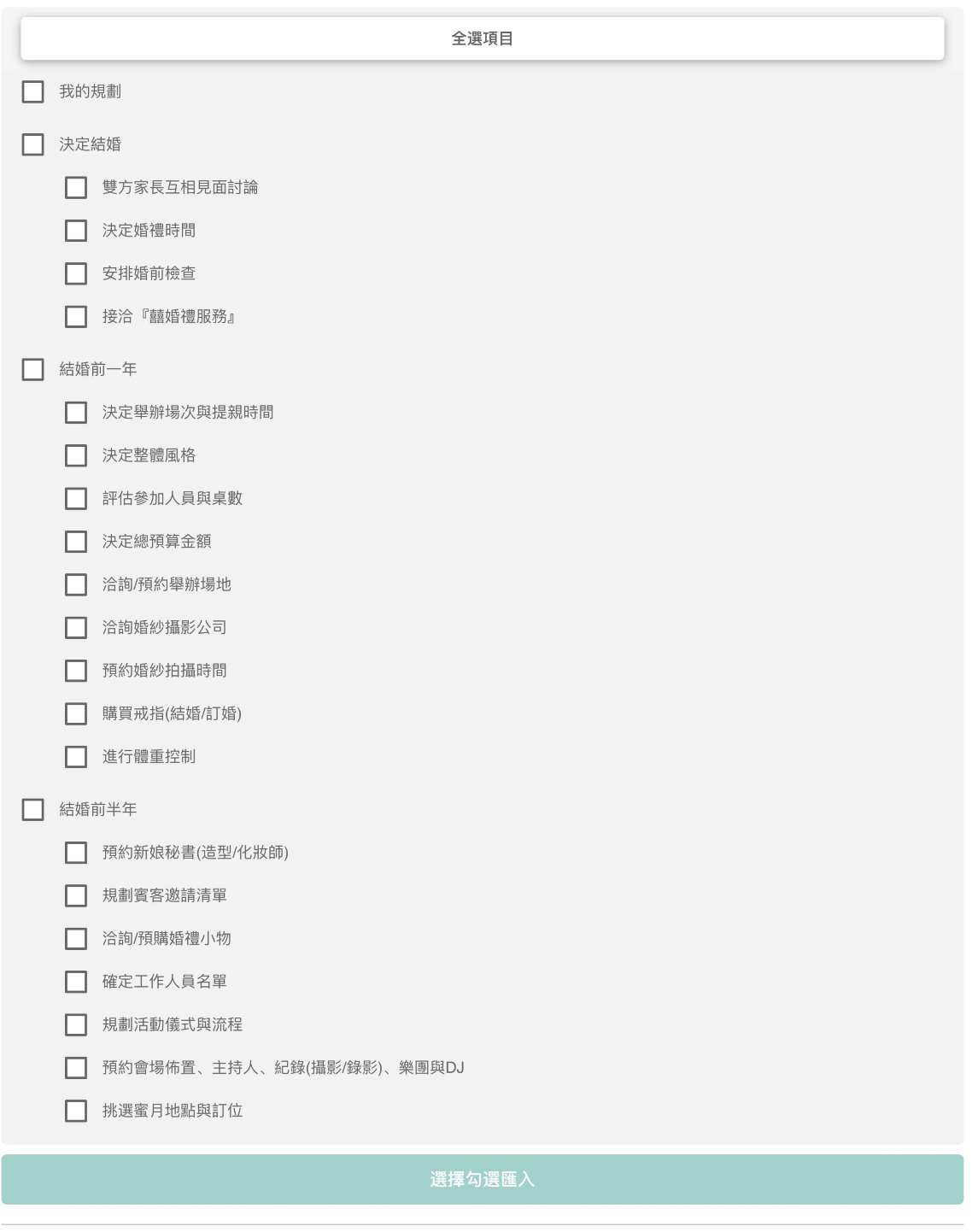 全選項目

我的規劃

決定結婚

雙方家長互相見面討論

決定婚禮時間

安排婚前檢查

接洽『囍婚禮服務』

結婚前一年

決定舉辦場次與提親時間

決定整體風格

評估參加人員與桌數

決定總預算金額

洽詢/預約舉辦場地

洽詢婚紗攝影公司

預約婚紗拍攝時間

購買戒指(結婚/訂婚)

進行體重控制

結婚前半年

預約新娘秘書(造型/化妝師)

規劃賓客邀請清單

洽詢/預購婚禮小物

確定工作人員名單

規劃活動儀式與流程

預約會場佈置、主持人、紀錄(攝影/錄影)、樂團與DJ

挑選蜜月地點與訂位

選擇勾選匯入